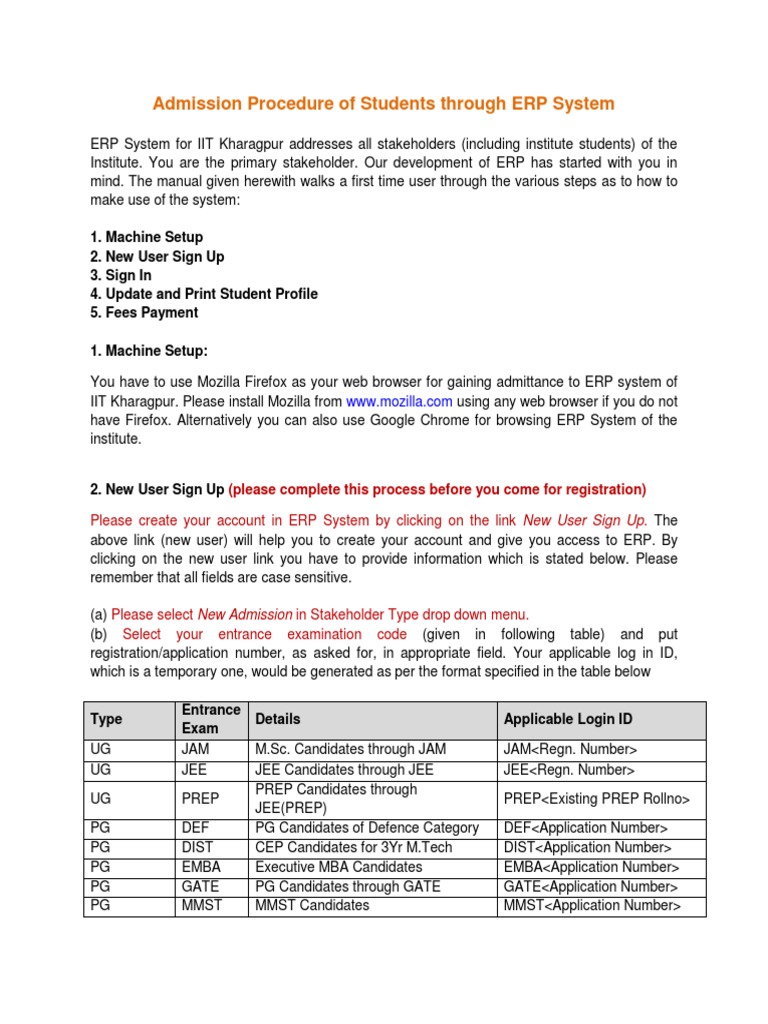 Admission Procedure of Students through ERP System

ERP System for IIT Kharagpur addresses all stakeholders (including institute students) of the Institute. You are the primary stakeholder. Our development of ERP has started with you in mind. The manual given herewith walks a first time user through the various steps as to how to make use of the system:

1. Machine Setup
2. New User Sign Up
3. Sign In
4. Update and Print Student Profile
5. Fees Payment

1. Machine Setup:

You have to use Mozilla Firefox as your web browser for gaining admittance to ERP system of IIT Kharagpur. Please install Mozilla from www.mozilla.com using any web browser if you do not have Firefox. Alternatively you can also use Google Chrome for browsing ERP System of the institute.

2. New User Sign Up (please complete this process before you come for registration)

Please create your account in ERP System by clicking on the link New User Sign Up. The above link (new user) will help you to create your account and give you access to ERP. By clicking on the new user link you have to provide information which is stated below. Please remember that all fields are case sensitive.

(a) Please select New Admission in Stakeholder Type drop down menu.
(b) Select your entrance examination code (given in following table) and put registration/application number, as asked for, in appropriate field. Your applicable log in ID, which is a temporary one, would be generated as per the format specified in the table below

| Type | Entrance Exam | Details | Applicable Login ID |
|---|---|---|---|
| UG | JAM | M.Sc. Candidates through JAM | JAM<Regn. Number> |
| UG | JEE | JEE Candidates through JEE | JEE<Regn. Number> |
| UG | PREP | PREP Candidates through JEE(PREP) | PREP<Existing PREP Rollno> |
| PG | DEF | PG Candidates of Defence Category | DEF<Application Number> |
| PG | DIST | CEP Candidates for 3Yr M.Tech | DIST<Application Number> |
| PG | EMBA | Executive MBA Candidates | EMBA<Application Number> |
| PG | GATE | PG Candidates through GATE | GATE<Application Number> |
| PG | MMST | MMST Candidates | MMST<Application Number> |